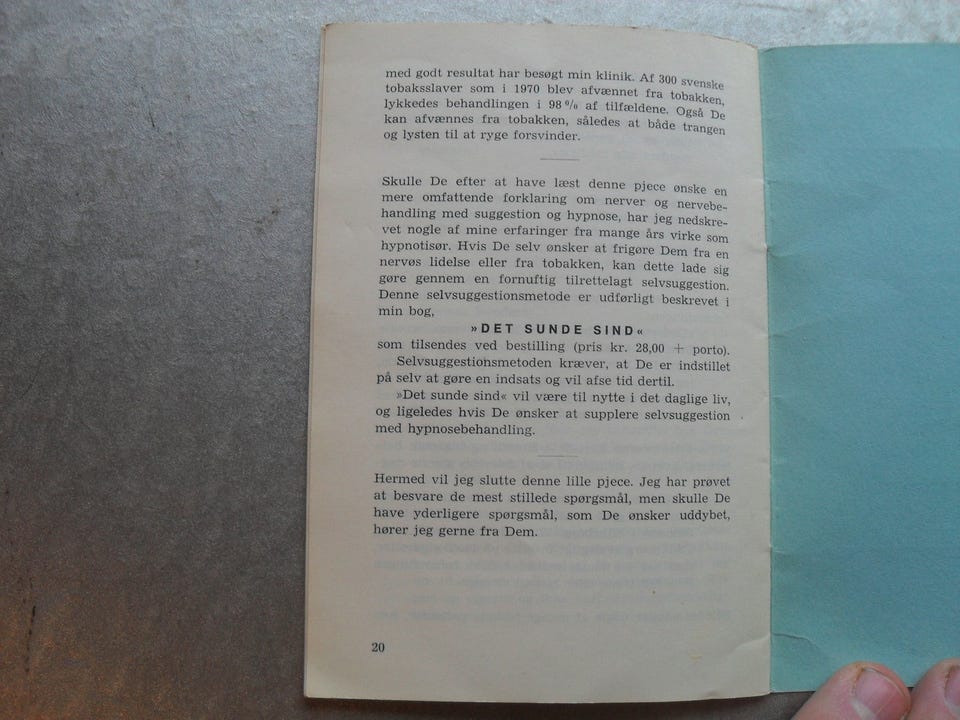 med godt resultat har besøgt min klinik. Af 300 svenske tobaksslaver som i 1970 blev afvænnet fra tobakken, lykkedes behandlingen i 98 % af tilfældene. Også De kan afvænnes fra tobakken, således at både trangen og lysten til at ryge forsvinder.

Skulle De efter at have læst denne pjece ønske en mere omfattende forklaring om nerver og nervebehandling med suggestion og hypnose, har jeg nedskrevet nogle af mine erfaringer fra mange års virke som hypnotisør. Hvis De selv ønsker at frigøre Dem fra en nervøs lidelse eller fra tobakken, kan dette lade sig gøre gennem en fornuftig tilrettelagt selvsuggestion. Denne selvsuggestionsmetode er udførligt beskrevet i min bog,

»DET SUNDE SIND«

som tilsendes ved bestilling (pris kr. 28,00 + porto).

Selvsuggestionsmetoden kræver, at De er indstillet på selv at gøre en indsats og vil afse tid dertil.

»Det sunde sind« vil være til nytte i det daglige liv, og ligeledes hvis De ønsker at supplere selvsuggestion med hypnosebehandling.

Hermed vil jeg slutte denne lille pjece. Jeg har prøvet at besvare de mest stillede spørgsmål, men skulle De have yderligere spørgsmål, som De ønsker uddybet, hører jeg gerne fra Dem.

20